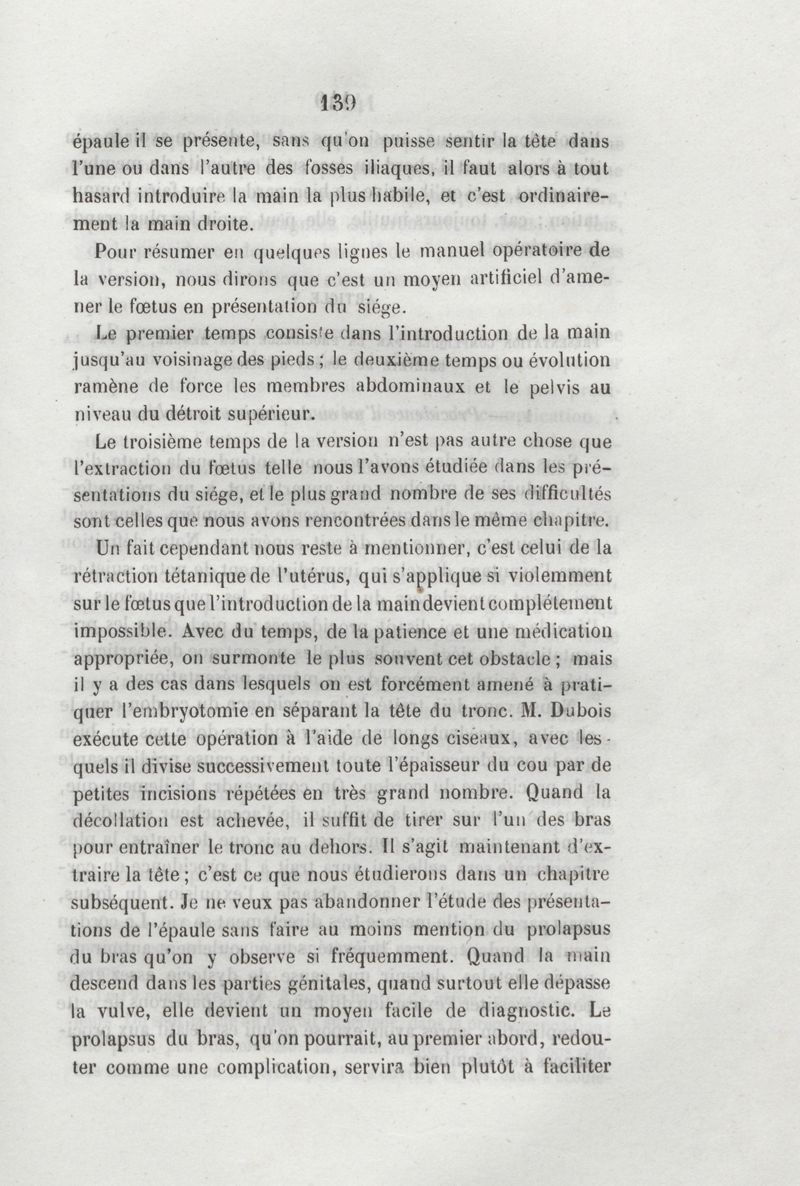 139

épaule il se présente, sans qu'on puisse sentir la tête dans l'une ou dans l'autre des fosses iliaques, il faut alors à tout hasard introduire la main la plus habile, et c'est ordinairement la main droite.

Pour résumer en quelques lignes le manuel opératoire de la version, nous dirons que c'est un moyen artificiel d'amener le fœtus en présentation du siége.

Le premier temps consiste dans l'introduction de la main jusqu'au voisinage des pieds ; le deuxième temps ou évolution ramène de force les membres abdominaux et le pelvis au niveau du détroit supérieur.

Le troisième temps de la version n'est pas autre chose que l'extraction du fœtus telle nous l'avons étudiée dans les présentations du siége, et le plus grand nombre de ses difficultés sont celles que nous avons rencontrées dans le même chapitre.

Un fait cependant nous reste à mentionner, c'est celui de la rétraction tétanique de l'utérus, qui s'applique si violemment sur le fœtus que l'introduction de la main devient complétement impossible. Avec du temps, de la patience et une médication appropriée, on surmonte le plus souvent cet obstacle ; mais il y a des cas dans lesquels on est forcément amené à pratiquer l'embryotomie en séparant la tête du tronc. M. Dubois exécute cette opération à l'aide de longs ciseaux, avec lesquels il divise successivement toute l'épaisseur du cou par de petites incisions répétées en très grand nombre. Quand la décollation est achevée, il suffit de tirer sur l'un des bras pour entraîner le tronc au dehors. Il s'agit maintenant d'extraire la tête ; c'est ce que nous étudierons dans un chapitre subséquent. Je ne veux pas abandonner l'étude des présentations de l'épaule sans faire au moins mention du prolapsus du bras qu'on y observe si fréquemment. Quand la main descend dans les parties génitales, quand surtout elle dépasse la vulve, elle devient un moyen facile de diagnostic. Le prolapsus du bras, qu'on pourrait, au premier abord, redouter comme une complication, servira bien plutôt à faciliter